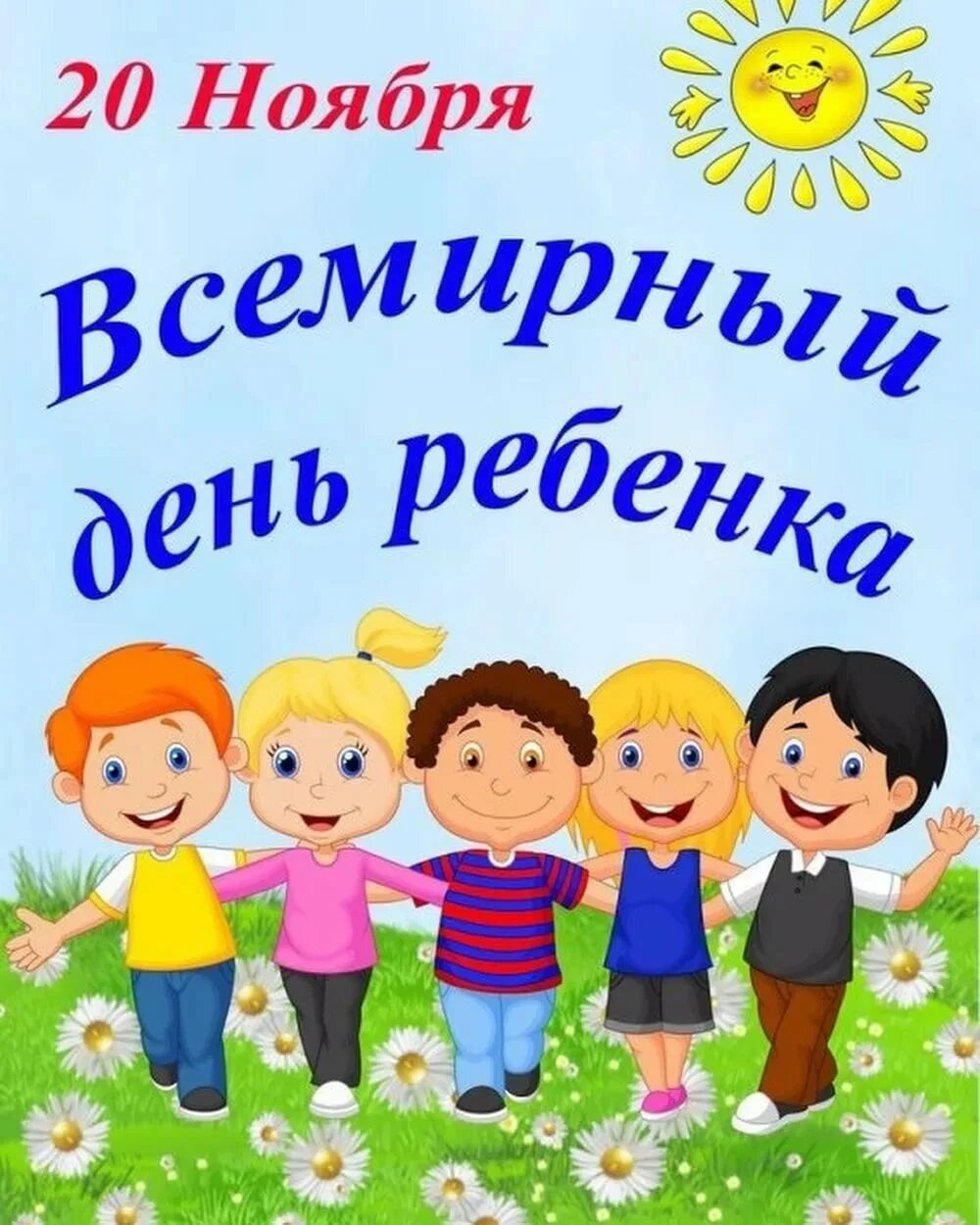 20 Ноября

Всемирный день ребенка